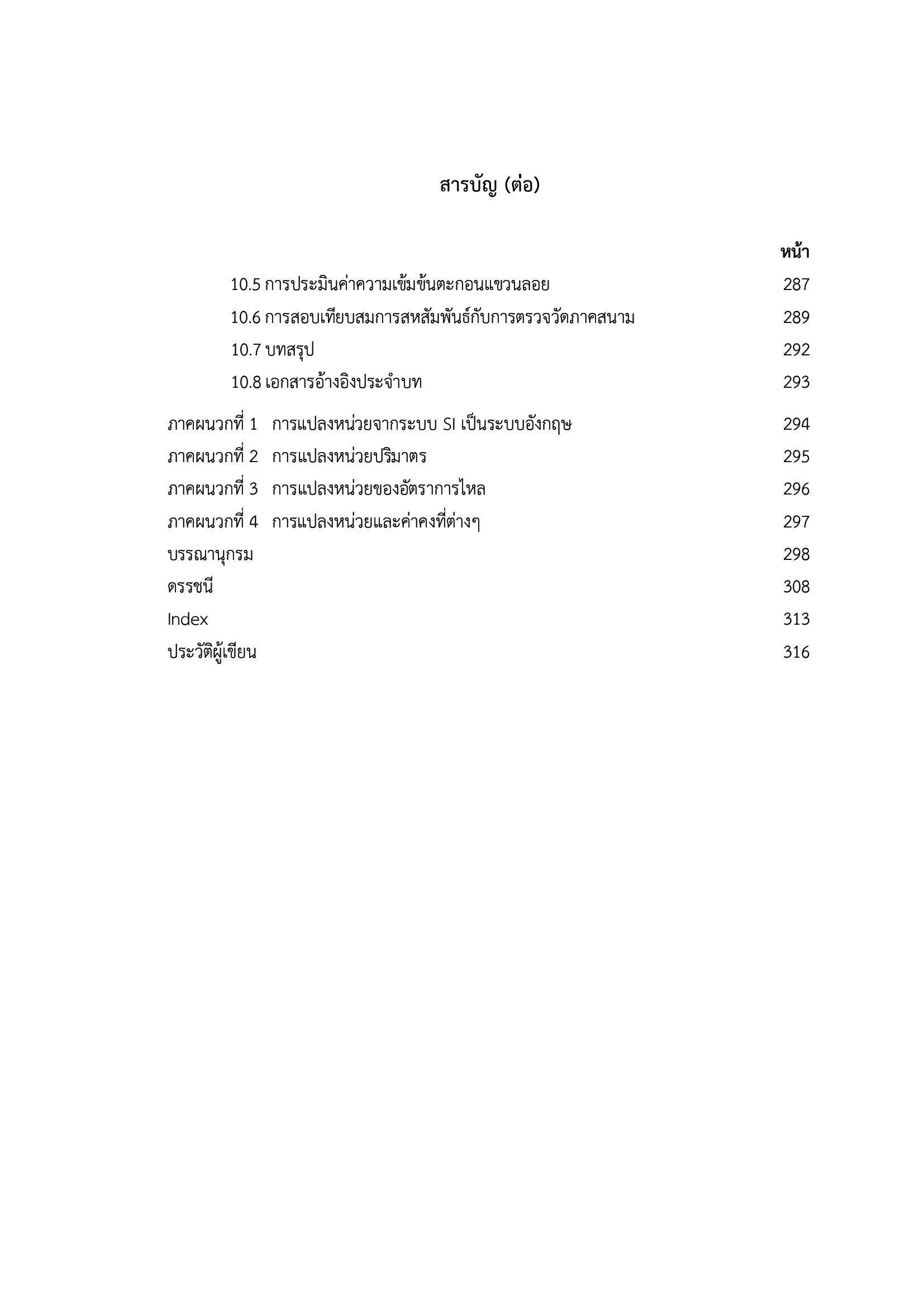 สารบัญ (ต่อ)

หน้า

10.5 การประเมินค่าความเข้มข้นตะกอนแขวนลอย 287

10.6 การสอบเทียบสมการสหสัมพันธ์กับการตรวจวัดภาคสนาม 289

10.7 บทสรุป 292

10.8 เอกสารอ้างอิงประจำบท 293

ภาคผนวกที่ 1 การแปลงหน่วยจากระบบ SI เป็นระบบอังกฤษ 294

ภาคผนวกที่ 2 การแปลงหน่วยปริมาตร 295

ภาคผนวกที่ 3 การแปลงหน่วยของอัตราการไหล 296

ภาคผนวกที่ 4 การแปลงหน่วยและค่าคงที่ต่างๆ 297

บรรณานุกรม 298

ดรรชนี 308

Index 313

ประวัติผู้เขียน 316